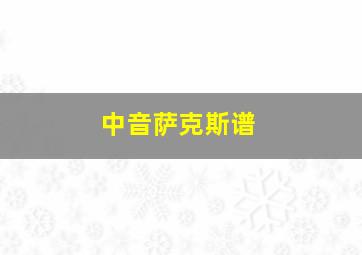 中音萨克斯谱